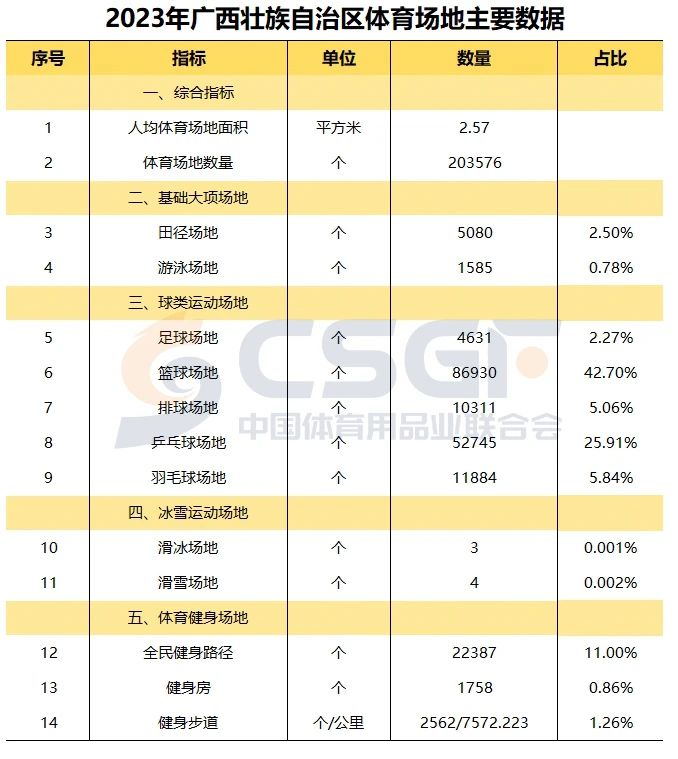 2023年广西壮族自治区体育场地主要数据

| 序号 | 指标 | 单位 | 数量 | 占比 |
|---|---|---|---|---|
| | 一、综合指标 | | | |
| 1 | 人均体育场地面积 | 平方米 | 2.57 | |
| 2 | 体育场地数量 | 个 | 203576 | |
| | 二、基础大项场地 | | | |
| 3 | 田径场地 | 个 | 5080 | 2.50% |
| 4 | 游泳场地 | 个 | 1585 | 0.78% |
| | 三、球类运动场地 | | | |
| 5 | 足球场地 | 个 | 4631 | 2.27% |
| 6 | 篮球场地 | 个 | 86930 | 42.70% |
| 7 | 排球场地 | 个 | 10311 | 5.06% |
| 8 | 乒乓球场地 | 个 | 52745 | 25.91% |
| 9 | 羽毛球场地 | 个 | 11884 | 5.84% |
| | 四、冰雪运动场地 | | | |
| 10 | 滑冰场地 | 个 | 3 | 0.001% |
| 11 | 滑雪场地 | 个 | 4 | 0.002% |
| | 五、体育健身场地 | | | |
| 12 | 全民健身路径 | 个 | 22387 | 11.00% |
| 13 | 健身房 | 个 | 1758 | 0.86% |
| 14 | 健身步道 | 个/公里 | 2562/7572.223 | 1.26% |

CSGF
中国体育用品业联合会